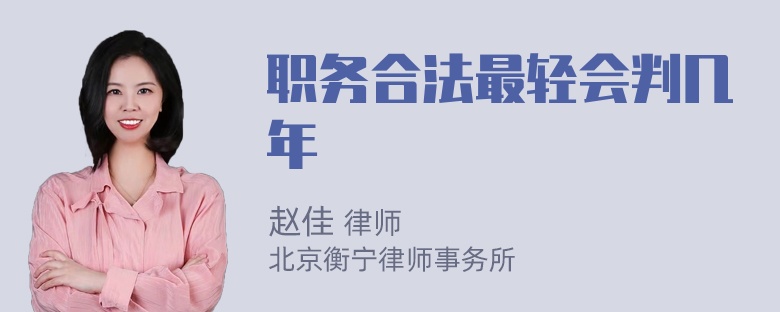 职务合法最轻会判几年

赵佳 律师
北京衡宁律师事务所